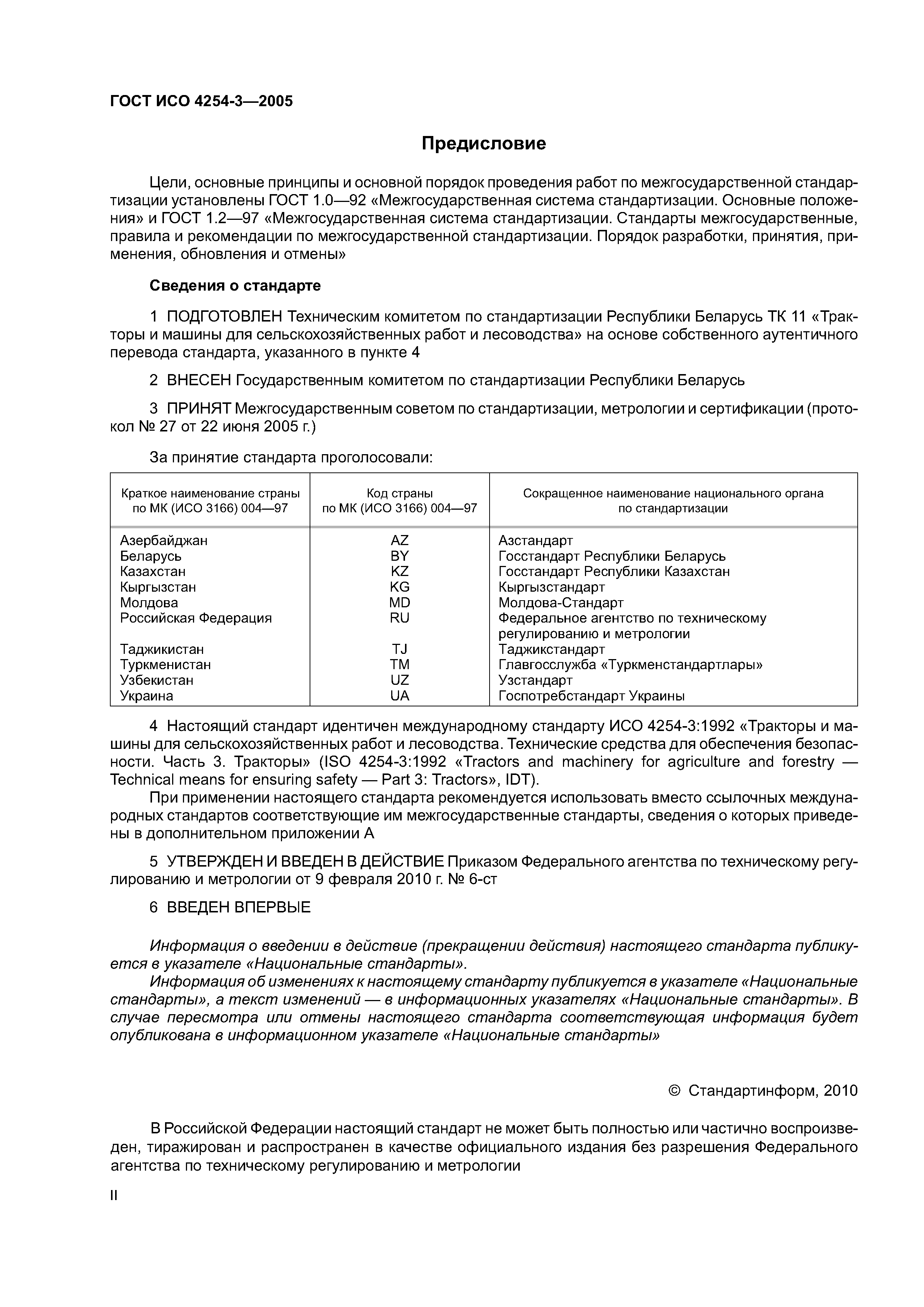 ГОСТ ИСО 4254-3—2005

Предисловие

Цели, основные принципы и основной порядок проведения работ по межгосударственной стандартизации установлены ГОСТ 1.0—92 «Межгосударственная система стандартизации. Основные положения» и ГОСТ 1.2—97 «Межгосударственная система стандартизации. Стандарты межгосударственные, правила и рекомендации по межгосударственной стандартизации. Порядок разработки, принятия, применения, обновления и отмены»

Сведения о стандарте

1 ПОДГОТОВЛЕН Техническим комитетом по стандартизации Республики Беларусь ТК 11 «Тракторы и машины для сельскохозяйственных работ и лесоводства» на основе собственного аутентичного перевода стандарта, указанного в пункте 4

2 ВНЕСЕН Государственным комитетом по стандартизации Республики Беларусь

3 ПРИНЯТ Межгосударственным советом по стандартизации, метрологии и сертификации (протокол № 27 от 22 июня 2005 г.)

За принятие стандарта проголосовали:

| Краткое наименование страны по МК (ИСО 3166) 004—97 | Код страны по МК (ИСО 3166) 004—97 | Сокращенное наименование национального органа по стандартизации |
|---|---|---|
| Азербайджан | AZ | Азстандарт |
| Беларусь | BY | Госстандарт Республики Беларусь |
| Казахстан | KZ | Госстандарт Республики Казахстан |
| Кыргызстан | KG | Кыргызстандарт |
| Молдова | MD | Молдова-Стандарт |
| Российская Федерация | RU | Федеральное агентство по техническому регулированию и метрологии |
| Таджикистан | TJ | Таджикстандарт |
| Туркменистан | TM | Главгосслужба «Туркменстандартлары» |
| Узбекистан | UZ | Узстандарт |
| Украина | UA | Госпотребстандарт Украины |

4 Настоящий стандарт идентичен международному стандарту ИСО 4254-3:1992 «Тракторы и машины для сельскохозяйственных работ и лесоводства. Технические средства для обеспечения безопасности. Часть 3. Тракторы» (ISO 4254-3:1992 «Tractors and machinery for agriculture and forestry — Technical means for ensuring safety — Part 3: Tractors», IDT).
При применении настоящего стандарта рекомендуется использовать вместо ссылочных международных стандартов соответствующие им межгосударственные стандарты, сведения о которых приведены в дополнительном приложении А

5 УТВЕРЖДЕН И ВВЕДЕН В ДЕЙСТВИЕ Приказом Федерального агентства по техническому регулированию и метрологии от 9 февраля 2010 г. № 6-ст

6 ВВЕДЕН ВПЕРВЫЕ

Информация о введении в действие (прекращении действия) настоящего стандарта публикуется в указателе «Национальные стандарты».
Информация об изменениях к настоящему стандарту публикуется в указателе «Национальные стандарты», а текст изменений — в информационных указателях «Национальные стандарты». В случае пересмотра или отмены настоящего стандарта соответствующая информация будет опубликована в информационном указателе «Национальные стандарты»

© Стандартинформ, 2010

В Российской Федерации настоящий стандарт не может быть полностью или частично воспроизведен, тиражирован и распространен в качестве официального издания без разрешения Федерального агентства по техническому регулированию и метрологии

II